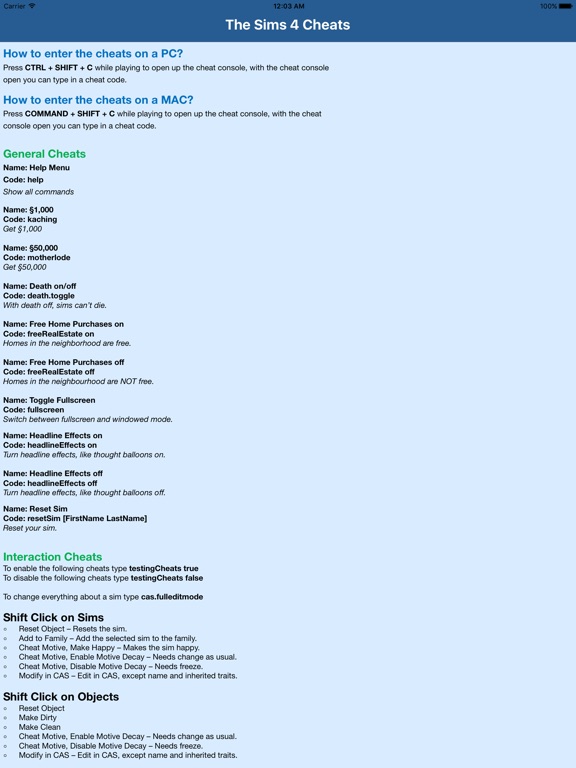 Carrier 12:03 AM 100%

The Sims 4 Cheats

How to enter the cheats on a PC?
Press CTRL + SHIFT + C while playing to open up the cheat console, with the cheat console open you can type in a cheat code.

How to enter the cheats on a MAC?
Press COMMAND + SHIFT + C while playing to open up the cheat console, with the cheat console open you can type in a cheat code.

General Cheats
Name: Help Menu
Code: help
Show all commands

Name: §1,000
Code: kaching
Get §1,000

Name: §50,000
Code: motherlode
Get §50,000

Name: Death on/off
Code: death.toggle
With death off, sims can't die.

Name: Free Home Purchases on
Code: freeRealEstate on
Homes in the neighborhood are free.

Name: Free Home Purchases off
Code: freeRealEstate off
Homes in the neighbourhood are NOT free.

Name: Toggle Fullscreen
Code: fullscreen
Switch between fullscreen and windowed mode.

Name: Headline Effects on
Code: headlineEffects on
Turn headline effects, like thought balloons on.

Name: Headline Effects off
Code: headlineEffects off
Turn headline effects, like thought balloons off.

Name: Reset Sim
Code: resetSim [FirstName LastName]
Reset your sim.

Interaction Cheats
To enable the following cheats type testingCheats true
To disable the following cheats type testingCheats false

To change everything about a sim type cas.fulleditmode

Shift Click on Sims
◦ Reset Object – Resets the sim.
◦ Add to Family – Add the selected sim to the family.
◦ Cheat Motive, Make Happy – Makes the sim happy.
◦ Cheat Motive, Enable Motive Decay – Needs change as usual.
◦ Cheat Motive, Disable Motive Decay – Needs freeze.
◦ Modify in CAS – Edit in CAS, except name and inherited traits.

Shift Click on Objects
◦ Reset Object
◦ Make Dirty
◦ Make Clean
◦ Cheat Motive, Enable Motive Decay – Needs change as usual.
◦ Cheat Motive, Disable Motive Decay – Needs freeze.
◦ Modify in CAS – Edit in CAS, except name and inherited traits.